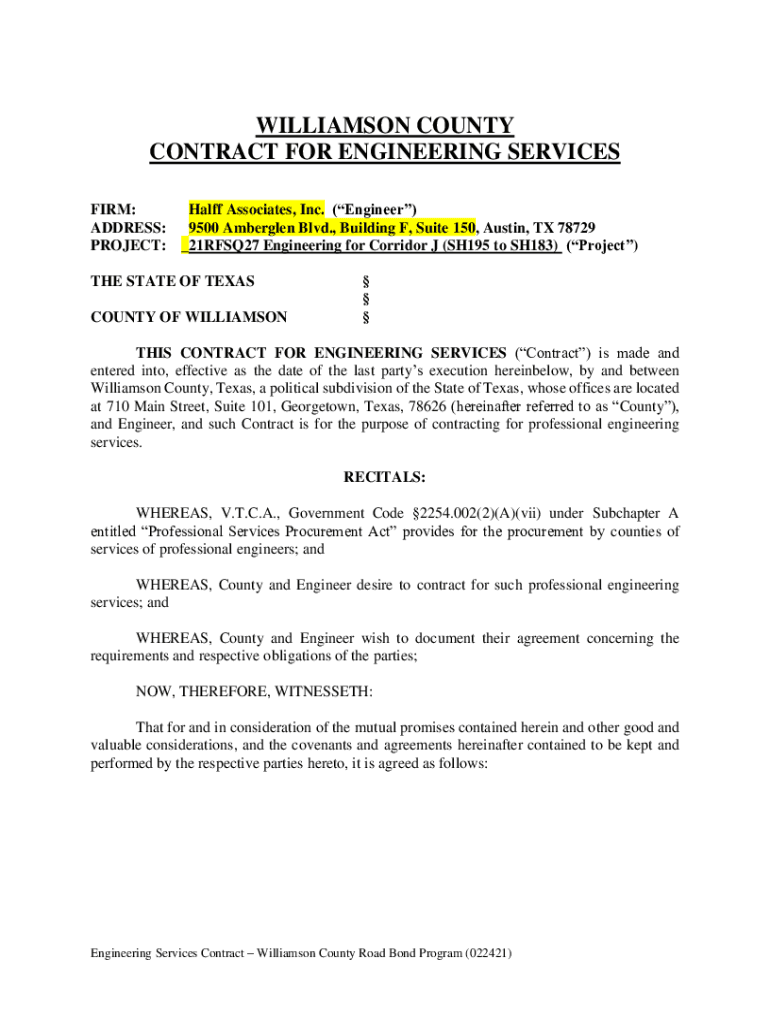 WILLIAMSON COUNTY
CONTRACT FOR ENGINEERING SERVICES

FIRM: Halff Associates, Inc. (“Engineer”)
ADDRESS: 9500 Amberglen Blvd., Building F, Suite 150, Austin, TX 78729
PROJECT: 21RFSQ27 Engineering for Corridor J (SH195 to SH183) (“Project”)

THE STATE OF TEXAS §
§
COUNTY OF WILLIAMSON §

THIS CONTRACT FOR ENGINEERING SERVICES (“Contract”) is made and entered into, effective as the date of the last party’s execution hereinbelow, by and between Williamson County, Texas, a political subdivision of the State of Texas, whose offices are located at 710 Main Street, Suite 101, Georgetown, Texas, 78626 (hereinafter referred to as “County”), and Engineer, and such Contract is for the purpose of contracting for professional engineering services.

RECITALS:

WHEREAS, V.T.C.A., Government Code §2254.002(2)(A)(vii) under Subchapter A entitled “Professional Services Procurement Act” provides for the procurement by counties of services of professional engineers; and

WHEREAS, County and Engineer desire to contract for such professional engineering services; and

WHEREAS, County and Engineer wish to document their agreement concerning the requirements and respective obligations of the parties;

NOW, THEREFORE, WITNESSETH:

That for and in consideration of the mutual promises contained herein and other good and valuable considerations, and the covenants and agreements hereinafter contained to be kept and performed by the respective parties hereto, it is agreed as follows:

Engineering Services Contract – Williamson County Road Bond Program (022421)